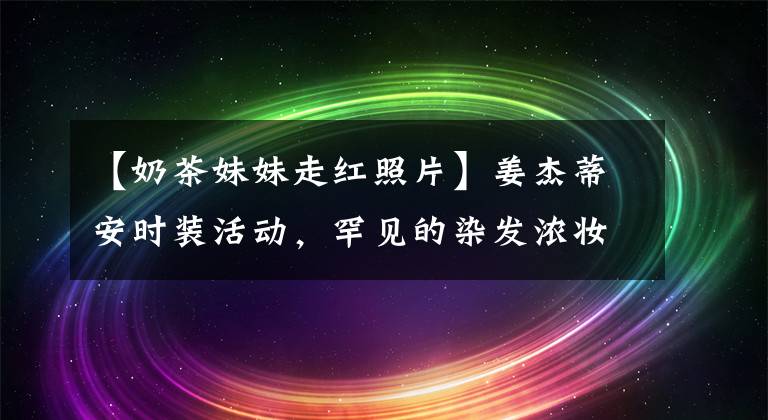 【奶茶妹妹走红照片】姜杰蒂安时装活动，罕见的染发浓妆